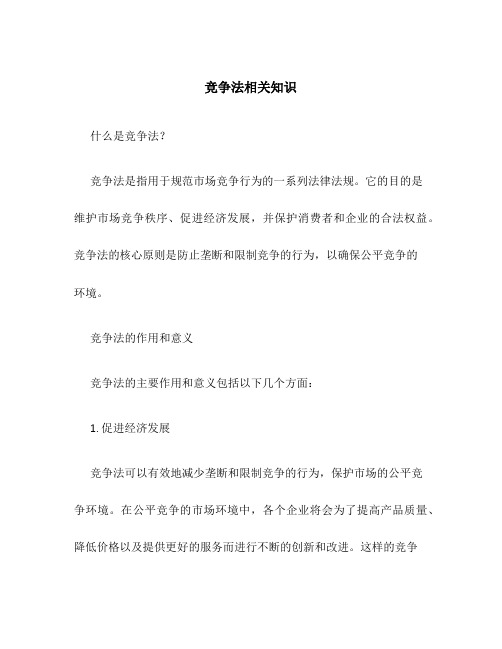 竞争法相关知识

什么是竞争法？

竞争法是指用于规范市场竞争行为的一系列法律法规。它的目的是维护市场竞争秩序、促进经济发展，并保护消费者和企业的合法权益。竞争法的核心原则是防止垄断和限制竞争的行为，以确保公平竞争的环境。

竞争法的作用和意义

竞争法的主要作用和意义包括以下几个方面：

1. 促进经济发展

竞争法可以有效地减少垄断和限制竞争的行为，保护市场的公平竞争环境。在公平竞争的市场环境中，各个企业将会为了提高产品质量、降低价格以及提供更好的服务而进行不断的创新和改进。这样的竞争